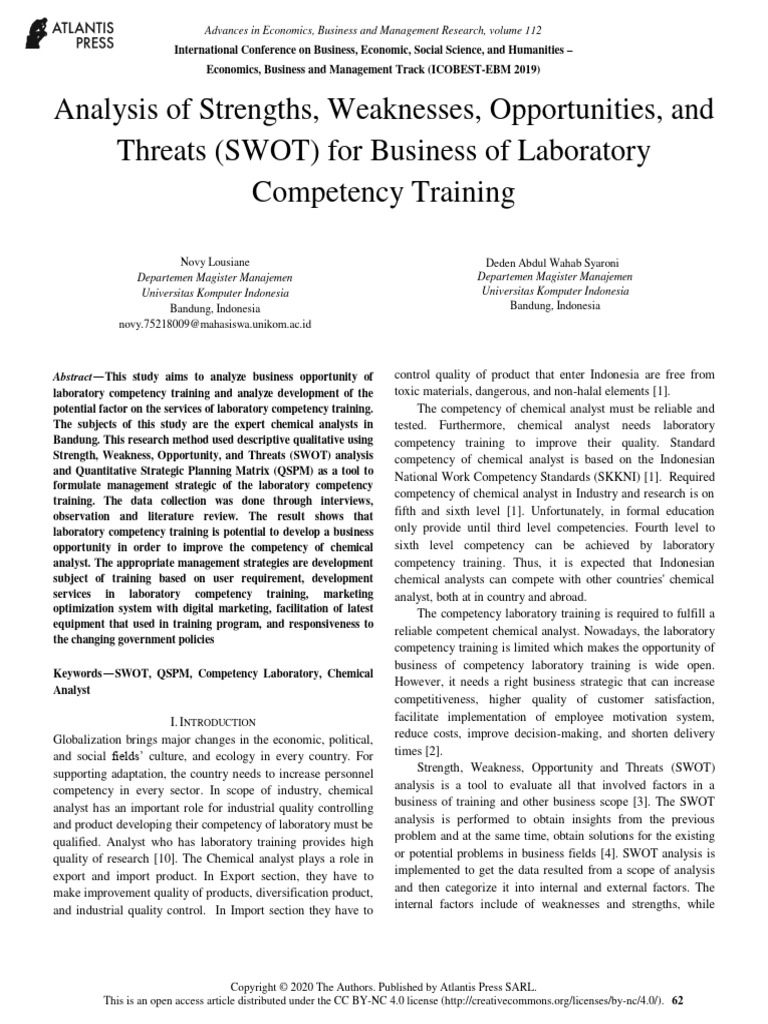 ATLANTIS PRESS

Advances in Economics, Business and Management Research, volume 112
International Conference on Business, Economic, Social Science, and Humanities – Economics, Business and Management Track (ICOBEST-EBM 2019)

Analysis of Strengths, Weaknesses, Opportunities, and Threats (SWOT) for Business of Laboratory Competency Training

Novy Lousiane
Departemen Magister Manajemen
Universitas Komputer Indonesia
Bandung, Indonesia
novy.75218009@mahasiswa.unikom.ac.id

Deden Abdul Wahab Syaroni
Departemen Magister Manajemen
Universitas Komputer Indonesia
Bandung, Indonesia

Abstract—This study aims to analyze business opportunity of laboratory competency training and analyze development of the potential factor on the services of laboratory competency training. The subjects of this study are the expert chemical analysts in Bandung. This research method used descriptive qualitative using Strength, Weakness, Opportunity, and Threats (SWOT) analysis and Quantitative Strategic Planning Matrix (QSPM) as a tool to formulate management strategic of the laboratory competency training. The data collection was done through interviews, observation and literature review. The result shows that laboratory competency training is potential to develop a business opportunity in order to improve the competency of chemical analyst. The appropriate management strategies are development subject of training based on user requirement, development services in laboratory competency training, marketing optimization system with digital marketing, facilitation of latest equipment that used in training program, and responsiveness to the changing government policies

Keywords—SWOT, QSPM, Competency Laboratory, Chemical Analyst

I. INTRODUCTION

Globalization brings major changes in the economic, political, and social fields' culture, and ecology in every country. For supporting adaptation, the country needs to increase personnel competency in every sector. In scope of industry, chemical analyst has an important role for industrial quality controlling and product developing their competency of laboratory must be qualified. Analyst who has laboratory training provides high quality of research [10]. The Chemical analyst plays a role in export and import product. In Export section, they have to make improvement quality of products, diversification product, and industrial quality control. In Import section they have to control quality of product that enter Indonesia are free from toxic materials, dangerous, and non-halal elements [1].

The competency of chemical analyst must be reliable and tested. Furthermore, chemical analyst needs laboratory competency training to improve their quality. Standard competency of chemical analyst is based on the Indonesian National Work Competency Standards (SKKNI) [1]. Required competency of chemical analyst in Industry and research is on fifth and sixth level [1]. Unfortunately, in formal education only provide until third level competencies. Fourth level to sixth level competency can be achieved by laboratory competency training. Thus, it is expected that Indonesian chemical analysts can compete with other countries' chemical analyst, both at in country and abroad.

The competency laboratory training is required to fulfill a reliable competent chemical analyst. Nowadays, the laboratory competency training is limited which makes the opportunity of business of competency laboratory training is wide open. However, it needs a right business strategic that can increase competitiveness, higher quality of customer satisfaction, facilitate implementation of employee motivation system, reduce costs, improve decision-making, and shorten delivery times [2].

Strength, Weakness, Opportunity and Threats (SWOT) analysis is a tool to evaluate all that involved factors in a business of training and other business scope [3]. The SWOT analysis is performed to obtain insights from the previous problem and at the same time, obtain solutions for the existing or potential problems in business fields [4]. SWOT analysis is implemented to get the data resulted from a scope of analysis and then categorize it into internal and external factors. The internal factors include of weaknesses and strengths, while

Copyright © 2020 The Authors. Published by Atlantis Press SARL.
This is an open access article distributed under the CC BY-NC 4.0 license (http://creativecommons.org/licenses/by-nc/4.0/). 62